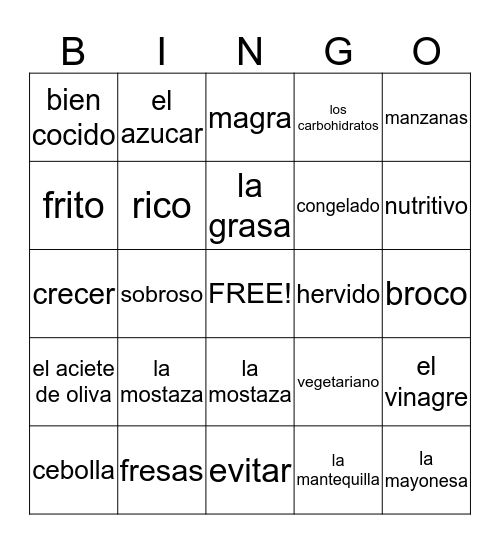 | B | I | N | G | O |
|---|---|---|---|---|
| bien cocido | el azucar | magra | los carbohidratos | manzanas |
| frito | rico | la grasa | congelado | nutritivo |
| crecer | sobroso | FREE! | hervido | broco |
| el aciete de oliva | la mostaza | la mostaza | vegetariano | el vinagre |
| cebolla | fresas | evitar | la mantequilla | la mayonesa |